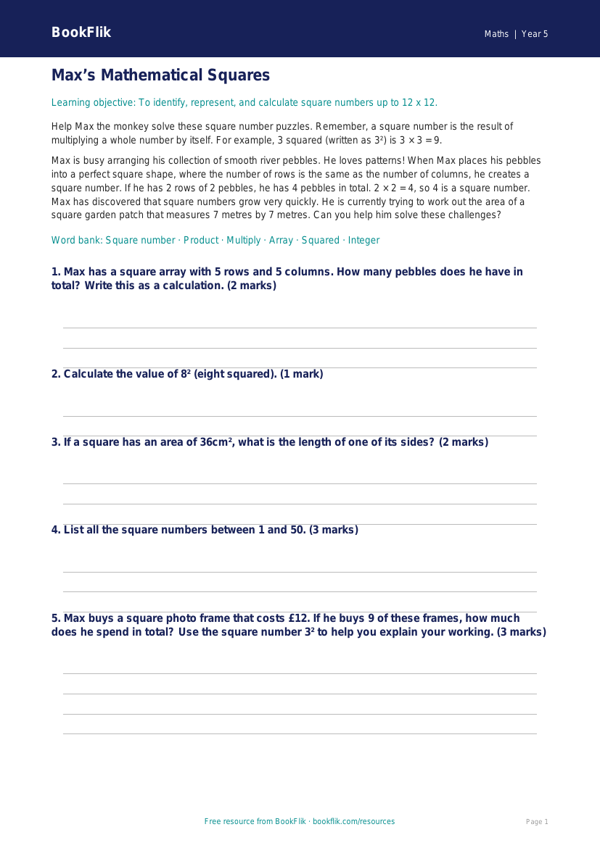 BookFlik

Maths | Year 5

Max's Mathematical Squares

Learning objective: To identify, represent, and calculate square numbers up to 12 x 12.

Help Max the monkey solve these square number puzzles. Remember, a square number is the result of multiplying a whole number by itself. For example, 3 squared (written as $3^2$) is $3 \times 3 = 9$.

Max is busy arranging his collection of smooth river pebbles. He loves patterns! When Max places his pebbles into a perfect square shape, where the number of rows is the same as the number of columns, he creates a square number. If he has 2 rows of 2 pebbles, he has 4 pebbles in total. $2 \times 2 = 4$, so 4 is a square number. Max has discovered that square numbers grow very quickly. He is currently trying to work out the area of a square garden patch that measures 7 metres by 7 metres. Can you help him solve these challenges?

Word bank: Square number · Product · Multiply · Array · Squared · Integer

1. Max has a square array with 5 rows and 5 columns. How many pebbles does he have in total? Write this as a calculation. (2 marks)

2. Calculate the value of $8^2$ (eight squared). (1 mark)

3. If a square has an area of $36cm^2$, what is the length of one of its sides? (2 marks)

4. List all the square numbers between 1 and 50. (3 marks)

5. Max buys a square photo frame that costs £12. If he buys 9 of these frames, how much does he spend in total? Use the square number $3^2$ to help you explain your working. (3 marks)

Free resource from BookFlik · bookflik.com/resources

Page 1